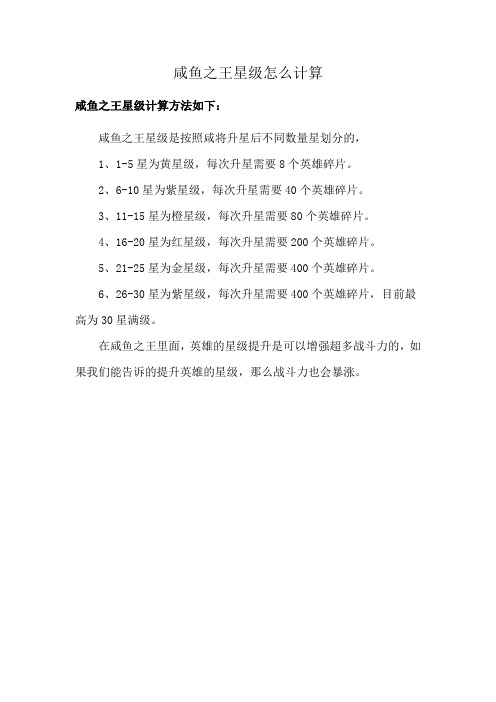 咸鱼之王星级怎么计算

咸鱼之王星级计算方法如下：

咸鱼之王星级是按照咸将升星后不同数量星划分的，

1、1-5 星为黄星级，每次升星需要 8 个英雄碎片。

2、6-10 星为紫星级，每次升星需要 40 个英雄碎片。

3、11-15 星为橙星级，每次升星需要 80 个英雄碎片。

4、16-20 星为红星级，每次升星需要 200 个英雄碎片。

5、21-25 星为金星级，每次升星需要 400 个英雄碎片。

6、26-30 星为紫星级，每次升星需要 400 个英雄碎片，目前最高为 30 星满级。

在咸鱼之王里面，英雄的星级提升是可以增强超多战斗力的，如果我们能告诉的提升英雄的星级，那么战斗力也会暴涨。